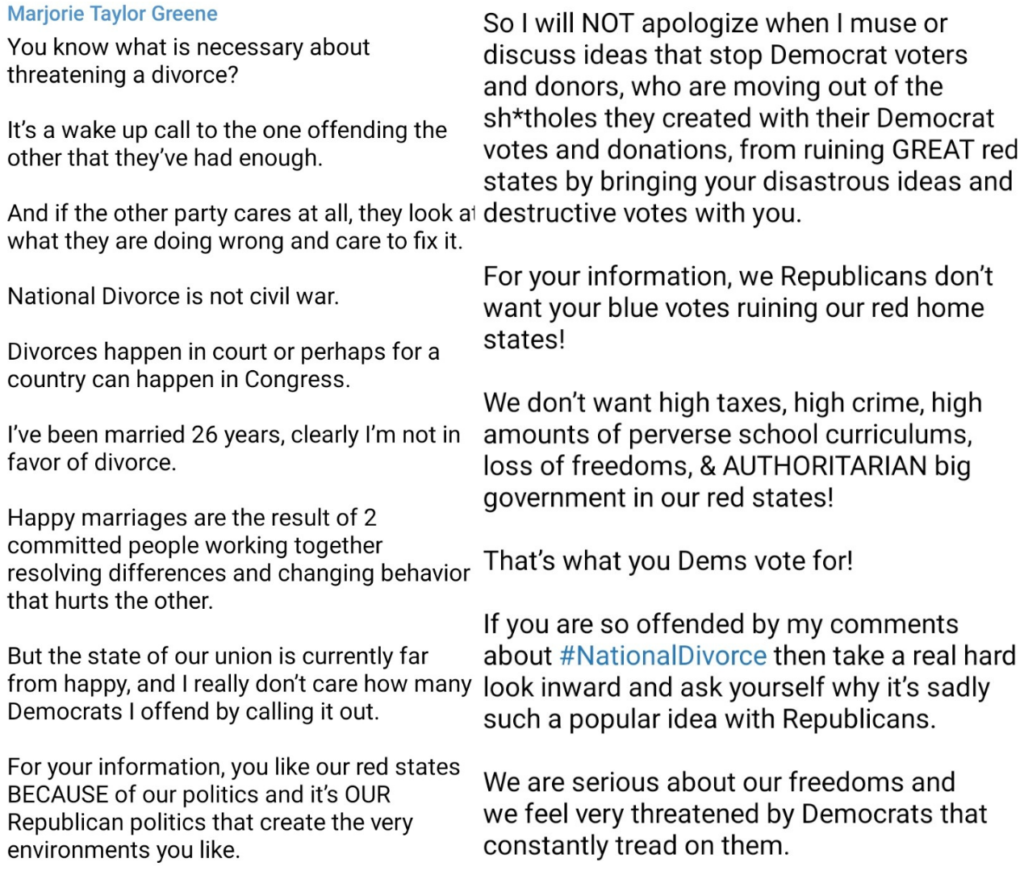 Marjorie Taylor Greene

You know what is necessary about threatening a divorce?

It's a wake up call to the one offending the other that they've had enough.

And if the other party cares at all, they look at what they are doing wrong and care to fix it.

National Divorce is not civil war.

Divorces happen in court or perhaps for a country can happen in Congress.

I've been married 26 years, clearly I'm not in favor of divorce.

Happy marriages are the result of 2 committed people working together resolving differences and changing behavior that hurts the other.

But the state of our union is currently far from happy, and I really don't care how many Democrats I offend by calling it out.

For your information, you like our red states BECAUSE of our politics and it's OUR Republican politics that create the very environments you like.

So I will NOT apologize when I muse or discuss ideas that stop Democrat voters and donors, who are moving out of the sh*tholes they created with their Democrat votes and donations, from ruining GREAT red states by bringing your disastrous ideas and destructive votes with you.

For your information, we Republicans don't want your blue votes ruining our red home states!

We don't want high taxes, high crime, high amounts of perverse school curriculums, loss of freedoms, & AUTHORITARIAN big government in our red states!

That's what you Dems vote for!

If you are so offended by my comments about #NationalDivorce then take a real hard look inward and ask yourself why it's sadly such a popular idea with Republicans.

We are serious about our freedoms and we feel very threatened by Democrats that constantly tread on them.